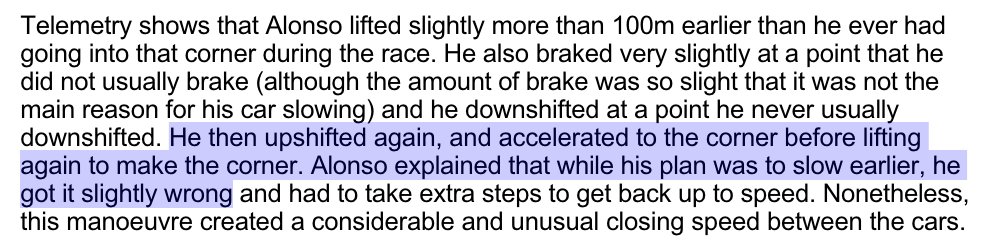 Telemetry shows that Alonso lifted slightly more than 100m earlier than he ever had going into that corner during the race. He also braked very slightly at a point that he did not usually brake (although the amount of brake was so slight that it was not the main reason for his car slowing) and he downshifted at a point he never usually downshifted. He then upshifted again, and accelerated to the corner before lifting again to make the corner. Alonso explained that while his plan was to slow earlier, he got it slightly wrong and had to take extra steps to get back up to speed. Nonetheless, this manoeuvre created a considerable and unusual closing speed between the cars.